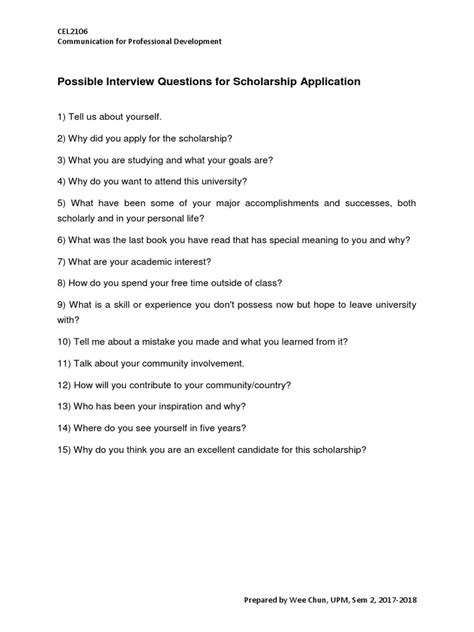 CEL2106
Communication for Professional Development

Possible Interview Questions for Scholarship Application

1) Tell us about yourself.

2) Why did you apply for the scholarship?

3) What you are studying and what your goals are?

4) Why do you want to attend this university?

5) What have been some of your major accomplishments and successes, both scholarly and in your personal life?

6) What was the last book you have read that has special meaning to you and why?

7) What are your academic interest?

8) How do you spend your free time outside of class?

9) What is a skill or experience you don't possess now but hope to leave university with?

10) Tell me about a mistake you made and what you learned from it?

11) Talk about your community involvement.

12) How will you contribute to your community/country?

13) Who has been your inspiration and why?

14) Where do you see yourself in five years?

15) Why do you think you are an excellent candidate for this scholarship?

Prepared by Wee Chun, UPM, Sem 2, 2017-2018